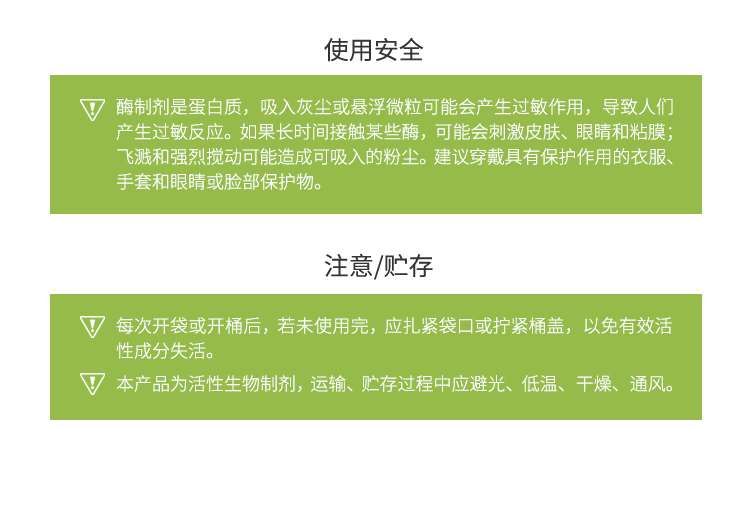 使用安全

酶制剂是蛋白质，吸入灰尘或悬浮微粒可能会产生过敏作用，导致人们产生过敏反应。如果长时间接触某些酶，可能会刺激皮肤、眼睛和粘膜；飞溅和强烈搅动可能造成可吸入的粉尘。建议穿戴具有保护作用的衣服、手套和眼睛或脸部保护物。

注意/贮存

每次开袋或开桶后，若未使用完，应扎紧袋口或拧紧桶盖，以免有效活性成分失活。

本产品为活性生物制剂，运输、贮存过程中应避光、低温、干燥、通风。